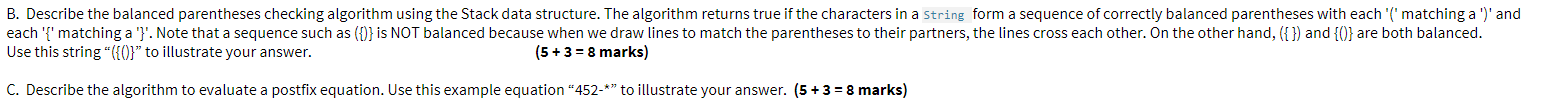 B. Describe the balanced parentheses checking algorithm using the Stack data structure. The algorithm returns true if the characters in a String form a sequence of correctly balanced parentheses with each '(' matching a ')' and each '{' matching a '}'. Note that a sequence such as ({)} is NOT balanced because when we draw lines to match the parentheses to their partners, the lines cross each other. On the other hand, ({ }) and {()} are both balanced. Use this string "({()}" to illustrate your answer. **(5 + 3 = 8 marks)**

C. Describe the algorithm to evaluate a postfix equation. Use this example equation "452-*" to illustrate your answer. **(5 + 3 = 8 marks)**